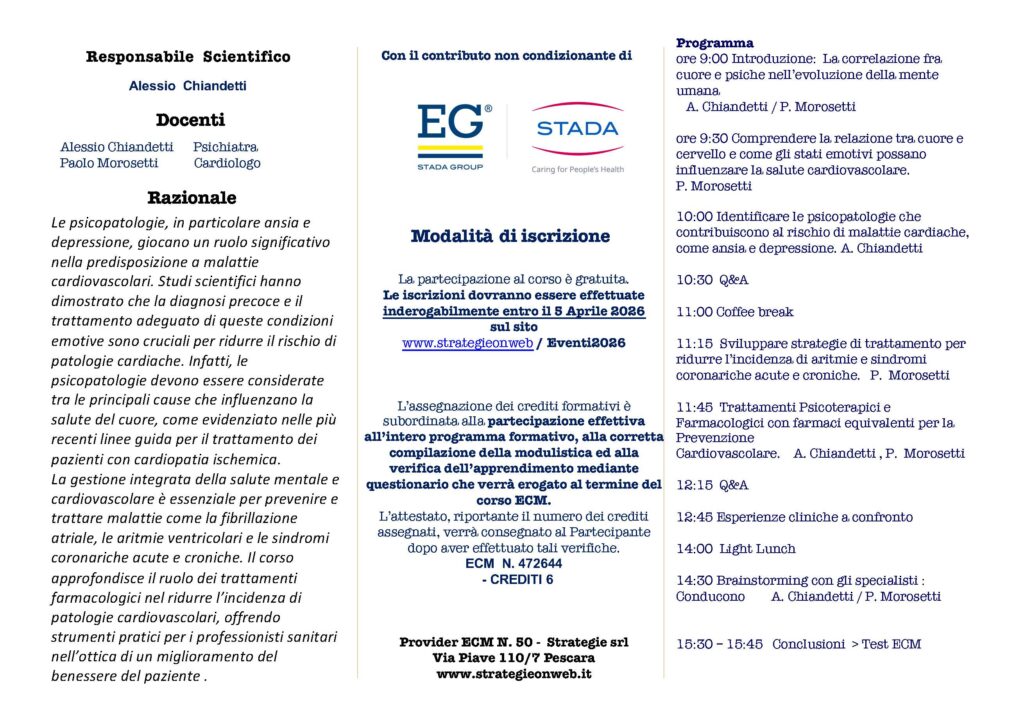 Responsabile Scientifico

Alessio Chiandetti

Docenti

Alessio Chiandetti Psichiatra
Paolo Morosetti Cardiologo

Razionale

Le psicopatologie, in particolare ansia e depressione, giocano un ruolo significativo nella predisposizione a malattie cardiovascolari. Studi scientifici hanno dimostrato che la diagnosi precoce e il trattamento adeguato di queste condizioni emotive sono cruciali per ridurre il rischio di patologie cardiache. Infatti, le psicopatologie devono essere considerate tra le principali cause che influenzano la salute del cuore, come evidenziato nelle più recenti linee guida per il trattamento dei pazienti con cardiopatia ischemica.
La gestione integrata della salute mentale e cardiovascolare è essenziale per prevenire e trattare malattie come la fibrillazione atriale, le aritmie ventricolari e le sindromi coronariche acute e croniche. Il corso approfondisce il ruolo dei trattamenti farmacologici nel ridurre l'incidenza di patologie cardiovascolari, offrendo strumenti pratici per i professionisti sanitari nell'ottica di un miglioramento del benessere del paziente .

Con il contributo non condizionante di

EG®
STADA GROUP

STADA
Caring for People's Health

Modalità di iscrizione

La partecipazione al corso è gratuita.
Le iscrizioni dovranno essere effettuate inderogabilmente entro il 5 Aprile 2026 sul sito
www.strategieonweb / Eventi2026

L'assegnazione dei crediti formativi è subordinata alla partecipazione effettiva all'intero programma formativo, alla corretta compilazione della modulistica ed alla verifica dell'apprendimento mediante questionario che verrà erogato al termine del corso ECM.
L'attestato, riportante il numero dei crediti assegnati, verrà consegnato al Partecipante dopo aver effettuato tali verifiche.
ECM N. 472644
- CREDITI 6

Provider ECM N. 50 - Strategie srl
Via Piave 110/7 Pescara
www.strategieonweb.it

Programma
ore 9:00 Introduzione: La correlazione fra cuore e psiche nell'evoluzione della mente umana
A. Chiandetti / P. Morosetti

ore 9:30 Comprendere la relazione tra cuore e cervello e come gli stati emotivi possano influenzare la salute cardiovascolare.
P. Morosetti

10:00 Identificare le psicopatologie che contribuiscono al rischio di malattie cardiache, come ansia e depressione. A. Chiandetti

10:30 Q&A

11:00 Coffee break

11:15 Sviluppare strategie di trattamento per ridurre l'incidenza di aritmie e sindromi coronariche acute e croniche. P. Morosetti

11:45 Trattamenti Psicoterapici e Farmacologici con farmaci equivalenti per la Prevenzione Cardiovascolare. A. Chiandetti , P. Morosetti

12:15 Q&A

12:45 Esperienze cliniche a confronto

14:00 Light Lunch

14:30 Brainstorming con gli specialisti :
Conducono A. Chiandetti / P. Morosetti

15:30 – 15:45 Conclusioni > Test ECM